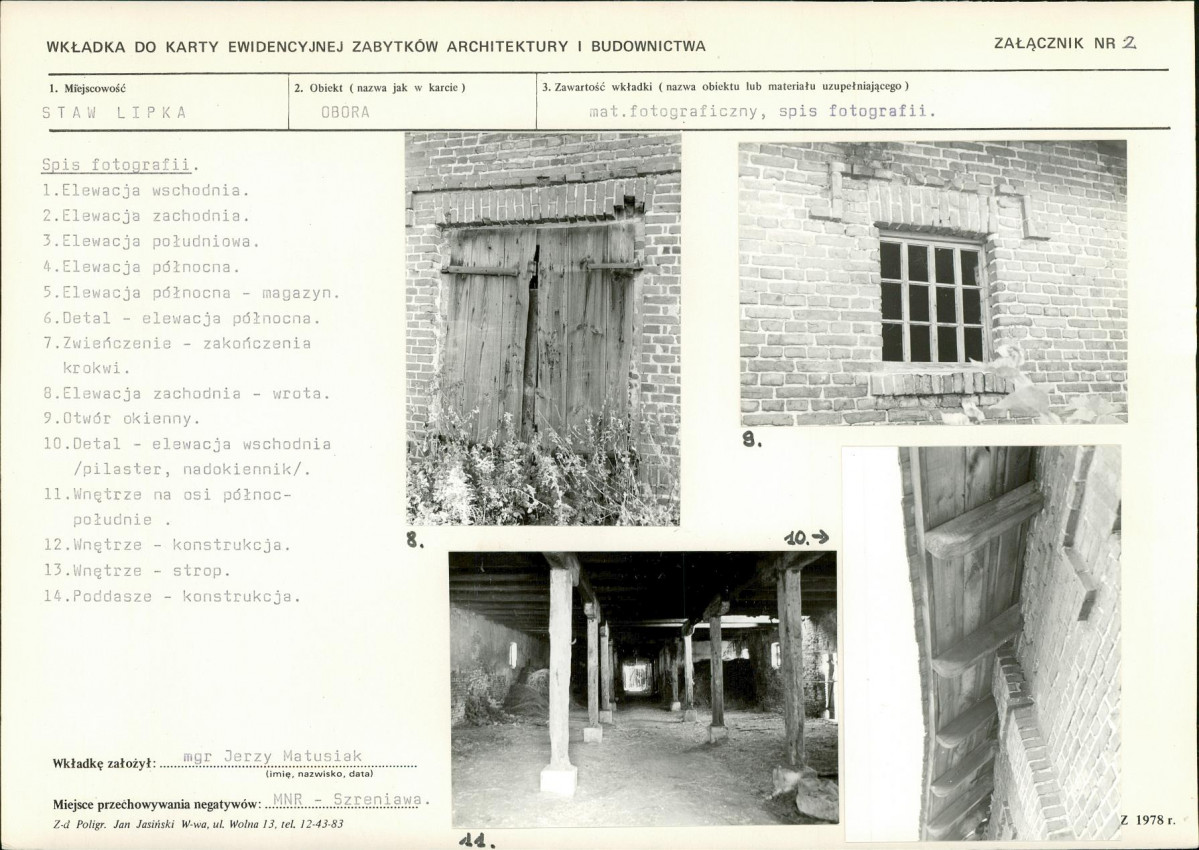 WKŁADKA DO KARTY EWIDENCYJNEJ ZABYTKÓW ARCHITEKTURY I BUDOWNICTWA

ZAŁĄCZNIK NR 2

1. Miejscowość
STAW LIPKA

2. Obiekt ( nazwa jak w karcie )
OBORA

3. Zawartość wkładki ( nazwa obiektu lub materiału uzupełniającego )
mat.fotograficzny, spis fotografii.

Spis fotografii.
1.Elewacja wschodnia.
2.Elewacja zachodnia.
3.Elewacja południowa.
4.Elewacja północna.
5.Elewacja północna - magazyn.
6.Detal - elewacja północna.
7.Zwieńczenie - zakończenia krokwi.
8.Elewacja zachodnia - wrota.
9.Otwór okienny.
10.Detal - elewacja wschodnia /pilaster, nadokiennik/.
11.Wnętrze na osi północ-południe .
12.Wnętrze - konstrukcja.
13.Wnętrze - strop.
14.Poddasze - konstrukcja.

8.

9.

10.→

11.

Wkładkę założył: mgr Jerzy Matusiak
(imię, nazwisko, data)

Miejsce przechowywania negatywów: MNR - Szreniawa.

Z-d Poligr. Jan Jasiński W-wa, ul. Wolna 13, tel. 12-43-83

Z 1978 r.